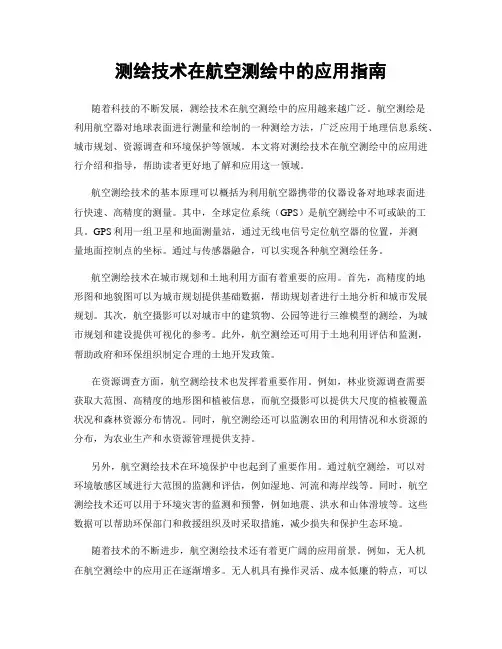 测绘技术在航空测绘中的应用指南

随着科技的不断发展，测绘技术在航空测绘中的应用越来越广泛。航空测绘是利用航空器对地球表面进行测量和绘制的一种测绘方法，广泛应用于地理信息系统、城市规划、资源调查和环境保护等领域。本文将对测绘技术在航空测绘中的应用进行介绍和指导，帮助读者更好地了解和应用这一领域。

航空测绘技术的基本原理可以概括为利用航空器携带的仪器设备对地球表面进行快速、高精度的测量。其中，全球定位系统（GPS）是航空测绘中不可或缺的工具。GPS利用一组卫星和地面测量站，通过无线电信号定位航空器的位置，并测量地面控制点的坐标。通过与传感器融合，可以实现各种航空测绘任务。

航空测绘技术在城市规划和土地利用方面有着重要的应用。首先，高精度的地形图和地貌图可以为城市规划提供基础数据，帮助规划者进行土地分析和城市发展规划。其次，航空摄影可以对城市中的建筑物、公园等进行三维模型的测绘，为城市规划和建设提供可视化的参考。此外，航空测绘还可用于土地利用评估和监测，帮助政府和环保组织制定合理的土地开发政策。

在资源调查方面，航空测绘技术也发挥着重要作用。例如，林业资源调查需要获取大范围、高精度的地形图和植被信息，而航空摄影可以提供大尺度的植被覆盖状况和森林资源分布情况。同时，航空测绘还可以监测农田的利用情况和水资源的分布，为农业生产和水资源管理提供支持。

另外，航空测绘技术在环境保护中也起到了重要作用。通过航空测绘，可以对环境敏感区域进行大范围的监测和评估，例如湿地、河流和海岸线等。同时，航空测绘技术还可以用于环境灾害的监测和预警，例如地震、洪水和山体滑坡等。这些数据可以帮助环保部门和救援组织及时采取措施，减少损失和保护生态环境。

随着技术的不断进步，航空测绘技术还有着更广阔的应用前景。例如，无人机在航空测绘中的应用正在逐渐增多。无人机具有操作灵活、成本低廉的特点，可以